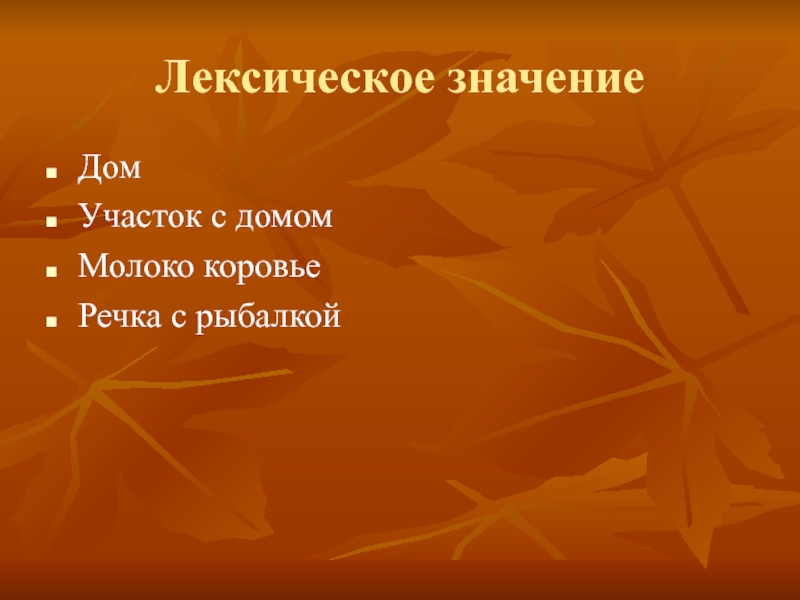 Лексическое значение

- Дом
- Участок с домом
- Молоко коровье
- Речка с рыбалкой